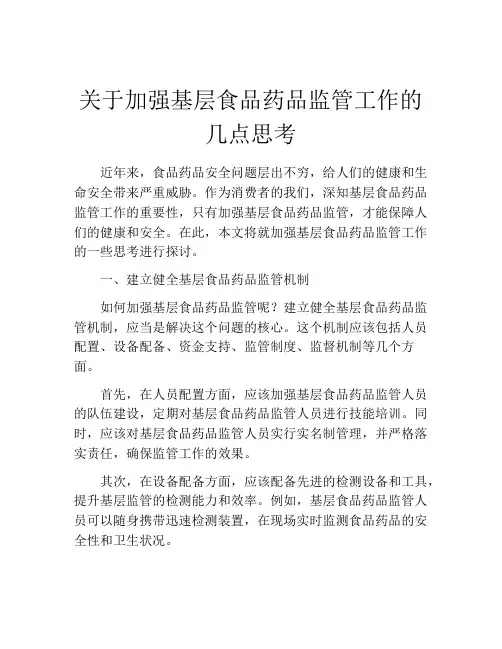 关于加强基层食品药品监管工作的几点思考

近年来，食品药品安全问题层出不穷，给人们的健康和生命安全带来严重威胁。作为消费者的我们，深知基层食品药品监管工作的重要性，只有加强基层食品药品监管，才能保障人们的健康和安全。在此，本文将就加强基层食品药品监管工作的一些思考进行探讨。

一、建立健全基层食品药品监管机制

如何加强基层食品药品监管呢？建立健全基层食品药品监管机制，应当是解决这个问题的核心。这个机制应该包括人员配置、设备配备、资金支持、监管制度、监督机制等几个方面。

首先，在人员配置方面，应该加强基层食品药品监管人员的队伍建设，定期对基层食品药品监管人员进行技能培训。同时，应该对基层食品药品监管人员实行实名制管理，并严格落实责任，确保监管工作的效果。

其次，在设备配备方面，应该配备先进的检测设备和工具，提升基层监管的检测能力和效率。例如，基层食品药品监管人员可以随身携带迅速检测装置，在现场实时监测食品药品的安全性和卫生状况。